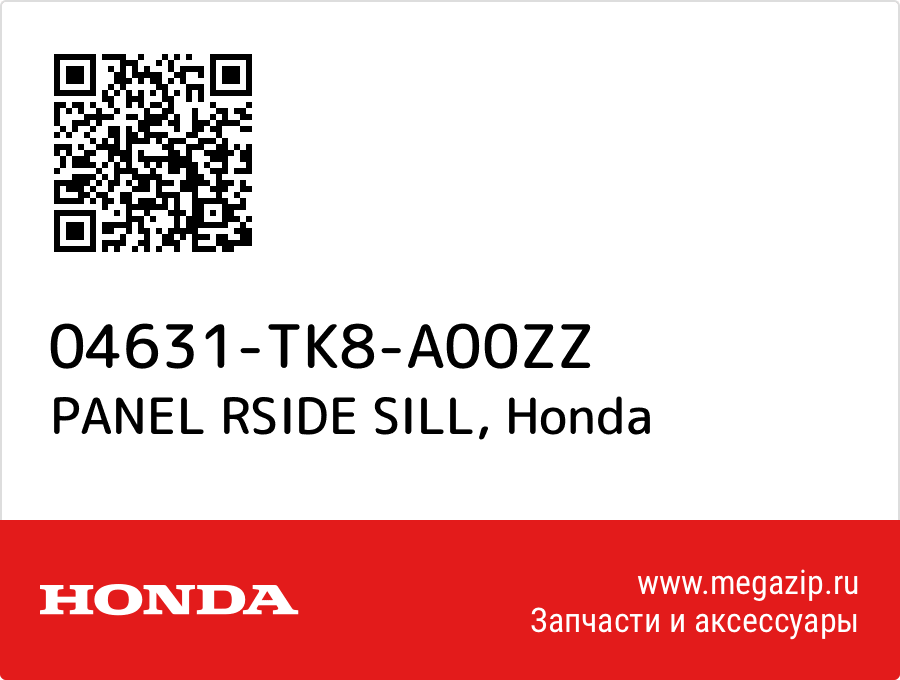 04631-TK8-A00ZZ
PANEL RSIDE SILL, Honda

HONDA

www.megazip.ru
Запчасти и аксессуары